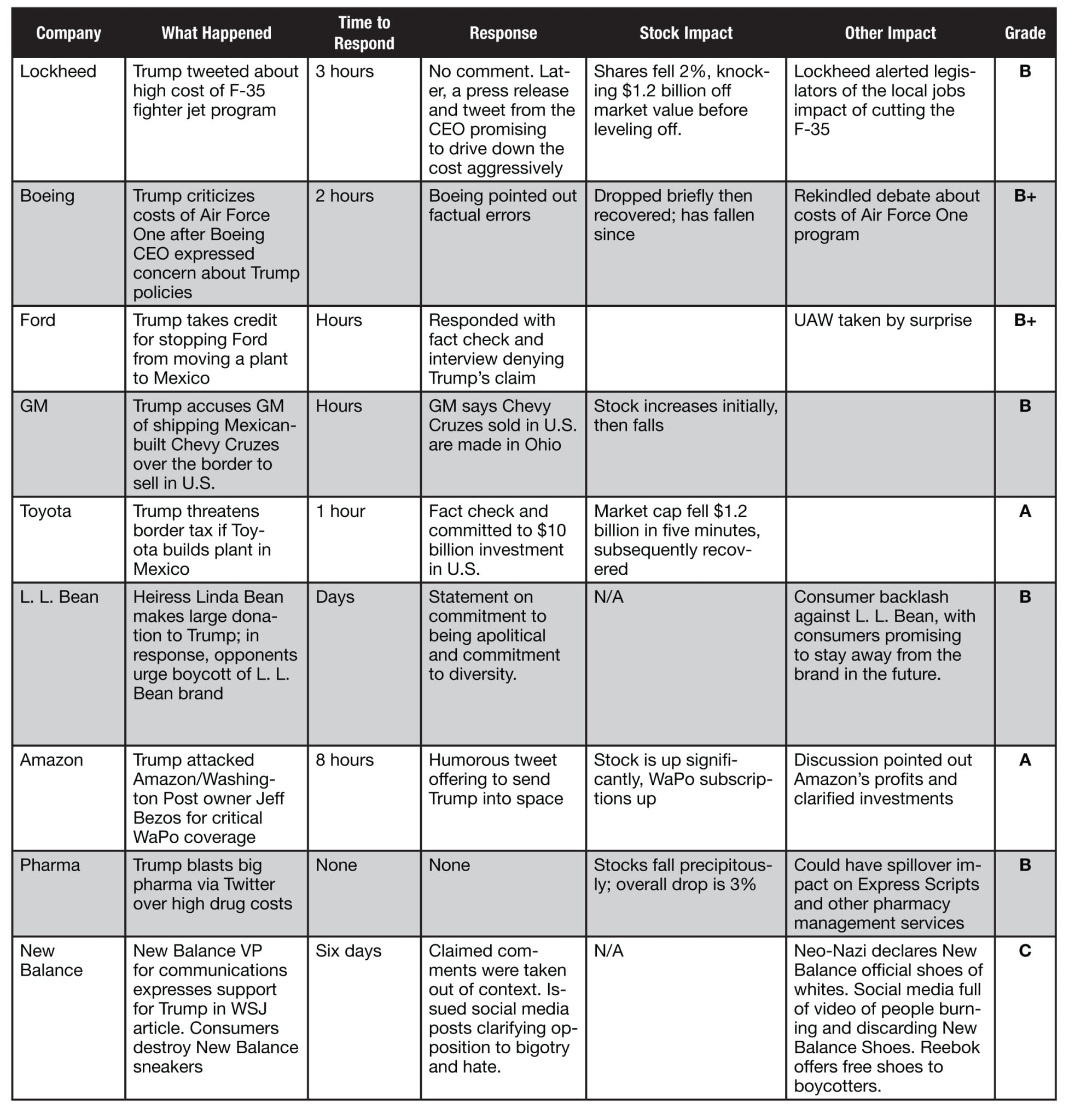 | Company | What Happened | Time to Respond | Response | Stock Impact | Other Impact | Grade |
|---|---|---|---|---|---|---|
| Lockheed | Trump tweeted about high cost of F-35 fighter jet program | 3 hours | No comment. Later, a press release and tweet from the CEO promising to drive down the cost aggressively | Shares fell 2%, knocking $1.2 billion off market value before leveling off. | Lockheed alerted legislators of the local jobs impact of cutting the F-35 | B |
| Boeing | Trump criticizes costs of Air Force One after Boeing CEO expressed concern about Trump policies | 2 hours | Boeing pointed out factual errors | Dropped briefly then recovered; has fallen since | Rekindled debate about costs of Air Force One program | B+ |
| Ford | Trump takes credit for stopping Ford from moving a plant to Mexico | Hours | Responded with fact check and interview denying Trump's claim | | UAW taken by surprise | B+ |
| GM | Trump accuses GM of shipping Mexican-built Chevy Cruzes over the border to sell in U.S. | Hours | GM says Chevy Cruzes sold in U.S. are made in Ohio | Stock increases initially, then falls | | B |
| Toyota | Trump threatens border tax if Toyota builds plant in Mexico | 1 hour | Fact check and committed to $10 billion investment in U.S. | Market cap fell $1.2 billion in five minutes, subsequently recovered | | A |
| L. L. Bean | Heiress Linda Bean makes large donation to Trump; in response, opponents urge boycott of L. L. Bean brand | Days | Statement on commitment to being apolitical and commitment to diversity. | N/A | Consumer backlash against L. L. Bean, with consumers promising to stay away from the brand in the future. | B |
| Amazon | Trump attacked Amazon/Washington Post owner Jeff Bezos for critical WaPo coverage | 8 hours | Humorous tweet offering to send Trump into space | Stock is up significantly, WaPo subscriptions up | Discussion pointed out Amazon's profits and clarified investments | A |
| Pharma | Trump blasts big pharma via Twitter over high drug costs | None | None | Stocks fall precipitously; overall drop is 3% | Could have spillover impact on Express Scripts and other pharmacy management services | B |
| New Balance | New Balance VP for communications expresses support for Trump in WSJ article. Consumers destroy New Balance sneakers | Six days | Claimed comments were taken out of context. Issued social media posts clarifying opposition to bigotry and hate. | N/A | Neo-Nazi declares New Balance official shoes of whites. Social media full of video of people burning and discarding New Balance Shoes. Reebok offers free shoes to boycotters. | C |